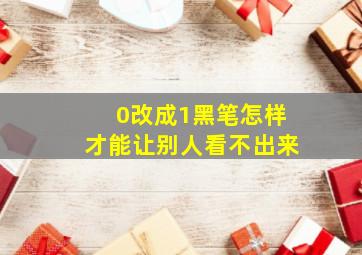 0改成1黑笔怎样
才能让别人看不出来